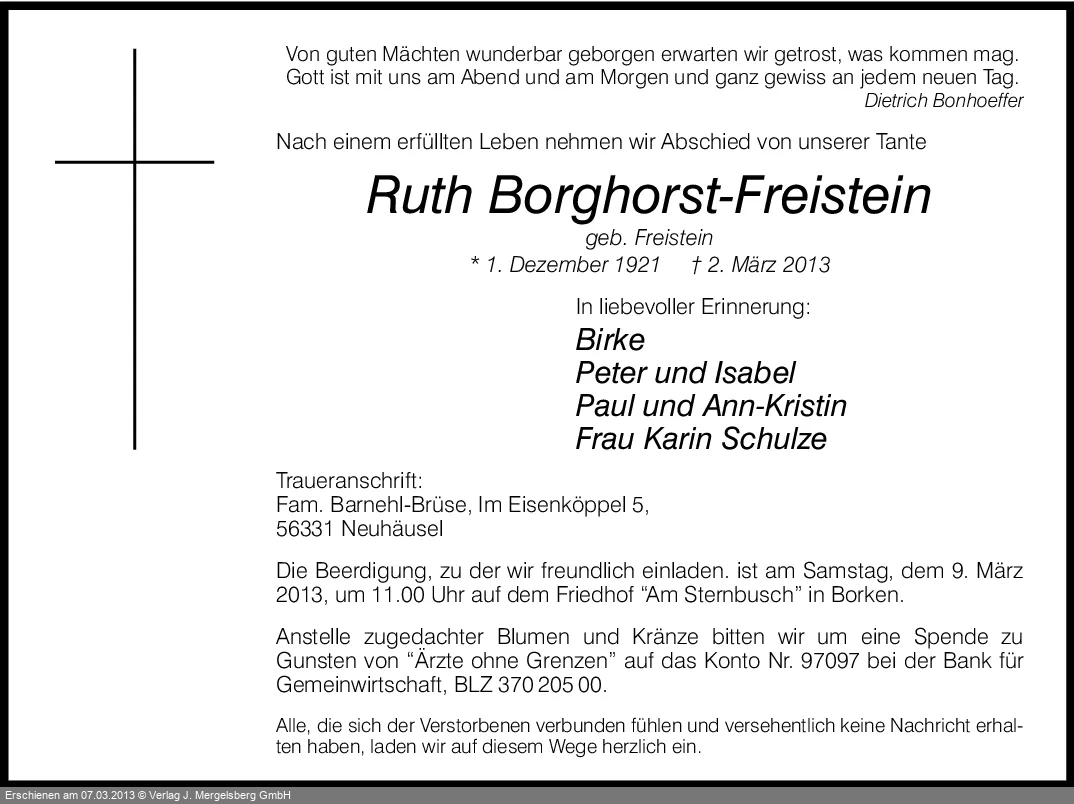 Von guten Mächten wunderbar geborgen erwarten wir getrost, was kommen mag. Gott ist mit uns am Abend und am Morgen und ganz gewiss an jedem neuen Tag.
Dietrich Bonhoeffer

Nach einem erfüllten Leben nehmen wir Abschied von unserer Tante

Ruth Borghorst-Freistein
geb. Freistein
* 1. Dezember 1921 † 2. März 2013

In liebevoller Erinnerung:
Birke
Peter und Isabel
Paul und Ann-Kristin
Frau Karin Schulze

Traueranschrift:
Fam. Barnehl-Brüse, Im Eisenköppel 5,
56331 Neuhäusel

Die Beerdigung, zu der wir freundlich einladen. ist am Samstag, dem 9. März 2013, um 11.00 Uhr auf dem Friedhof “Am Sternbusch” in Borken.

Anstelle zugedachter Blumen und Kränze bitten wir um eine Spende zu Gunsten von “Ärzte ohne Grenzen” auf das Konto Nr. 97097 bei der Bank für Gemeinwirtschaft, BLZ 370 205 00.

Alle, die sich der Verstorbenen verbunden fühlen und versehentlich keine Nachricht erhalten haben, laden wir auf diesem Wege herzlich ein.

Erschienen am 07.03.2013 © Verlag J. Mergelsberg GmbH